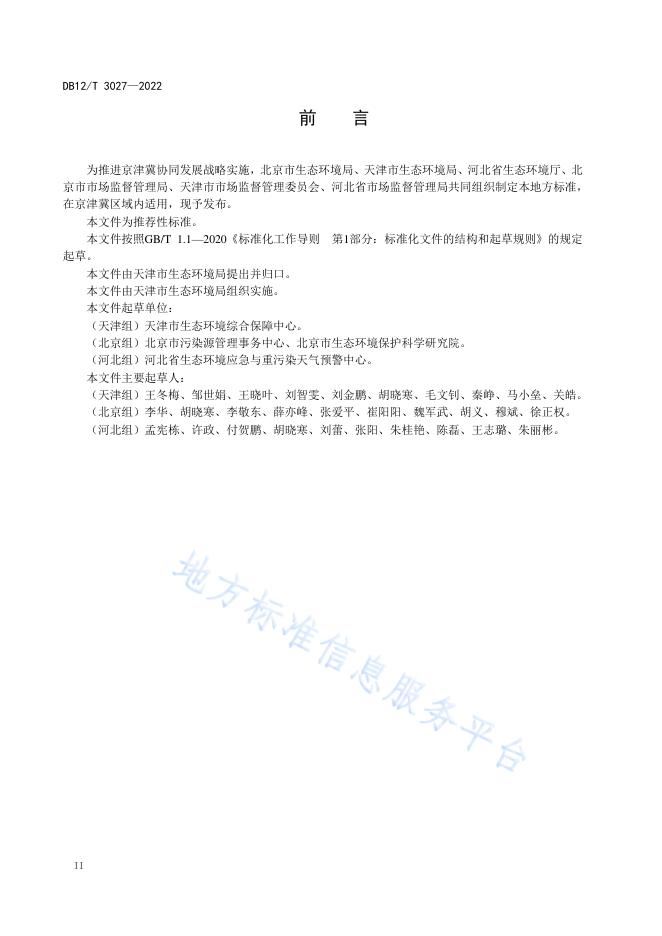 DB12/T 3027—2022

前　言

为推进京津冀协同发展战略实施，北京市生态环境局、天津市生态环境局、河北省生态环境厅、北京市市场监督管理局、天津市市场监督管理委员会、河北省市场监督管理局共同组织制定本地方标准，在京津冀区域内适用，现予发布。

本文件为推荐性标准。

本文件按照GB/T 1.1—2020《标准化工作导则　第1部分：标准化文件的结构和起草规则》的规定起草。

本文件由天津市生态环境局提出并归口。

本文件由天津市生态环境局组织实施。

本文件起草单位：

（天津组）天津市生态环境综合保障中心。

（北京组）北京市污染源管理事务中心、北京市生态环境保护科学研究院。

（河北组）河北省生态环境应急与重污染天气预警中心。

本文件主要起草人：

（天津组）王冬梅、邹世娟、王晓叶、刘智雯、刘金鹏、胡晓寒、毛文钊、秦峥、马小垒、关皓。

（北京组）李华、胡晓寒、李敬东、薛亦峰、张爱平、崔阳阳、魏军武、胡义、穆斌、徐正权。

（河北组）孟宪栋、许政、付贺鹏、胡晓寒、刘蕾、张阳、朱桂艳、陈磊、王志璐、朱丽彬。

地方标准信息服务平台

II